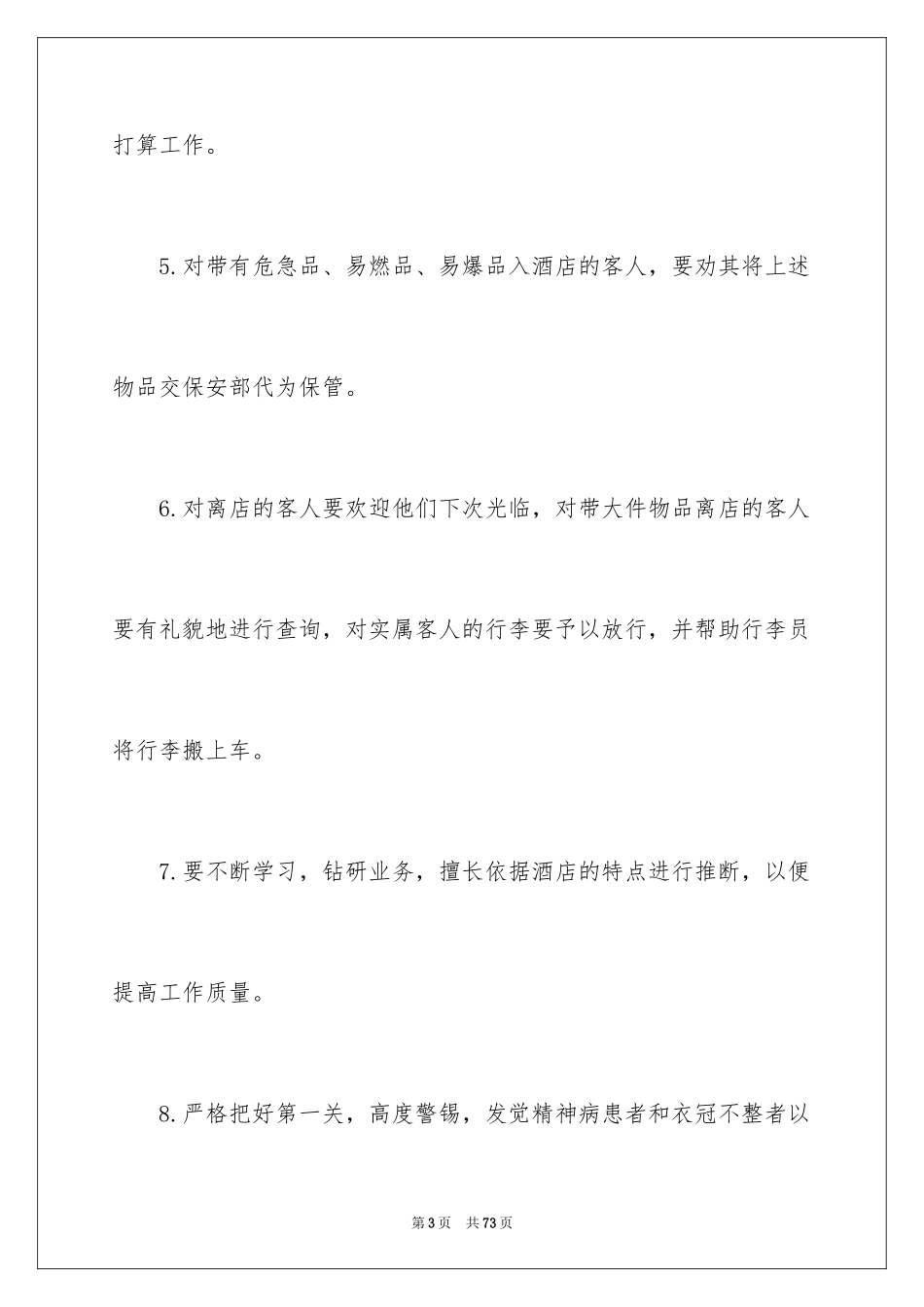 打算工作。

5.对带有危急品、易燃品、易爆品入酒店的客人，要劝其将上述物品交保安部代为保管。

6.对离店的客人要欢迎他们下次光临，对带大件物品离店的客人要有礼貌地进行查询，对实属客人的行李要予以放行，并帮助行李员将行李搬上车。

7.要不断学习，钻研业务，擅长依据酒店的特点进行推断，以便提高工作质量。

8.严格把好第一关，高度警锡，发觉精神病患者和衣冠不整者以

第3页　共73页